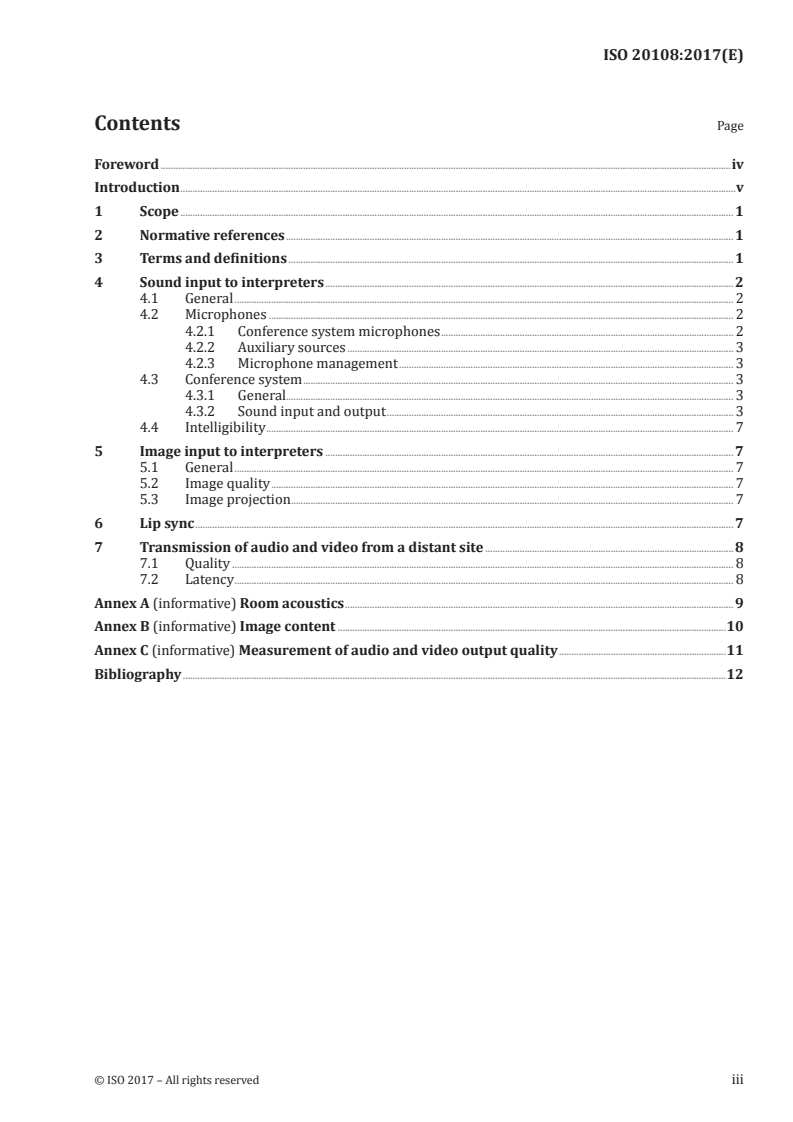 ISO 20108:2017(E)

Contents

Page

Foreword iv

Introduction v

1 Scope 1

2 Normative references 1

3 Terms and definitions 1

4 Sound input to interpreters 2
4.1 General 2
4.2 Microphones 2
4.2.1 Conference system microphones 2
4.2.2 Auxiliary sources 3
4.2.3 Microphone management 3
4.3 Conference system 3
4.3.1 General 3
4.3.2 Sound input and output 3
4.4 Intelligibility 7

5 Image input to interpreters 7
5.1 General 7
5.2 Image quality 7
5.3 Image projection 7

6 Lip sync 7

7 Transmission of audio and video from a distant site 8
7.1 Quality 8
7.2 Latency 8

Annex A (informative) Room acoustics 9

Annex B (informative) Image content 10

Annex C (informative) Measurement of audio and video output quality 11

Bibliography 12

© ISO 2017 – All rights reserved

iii